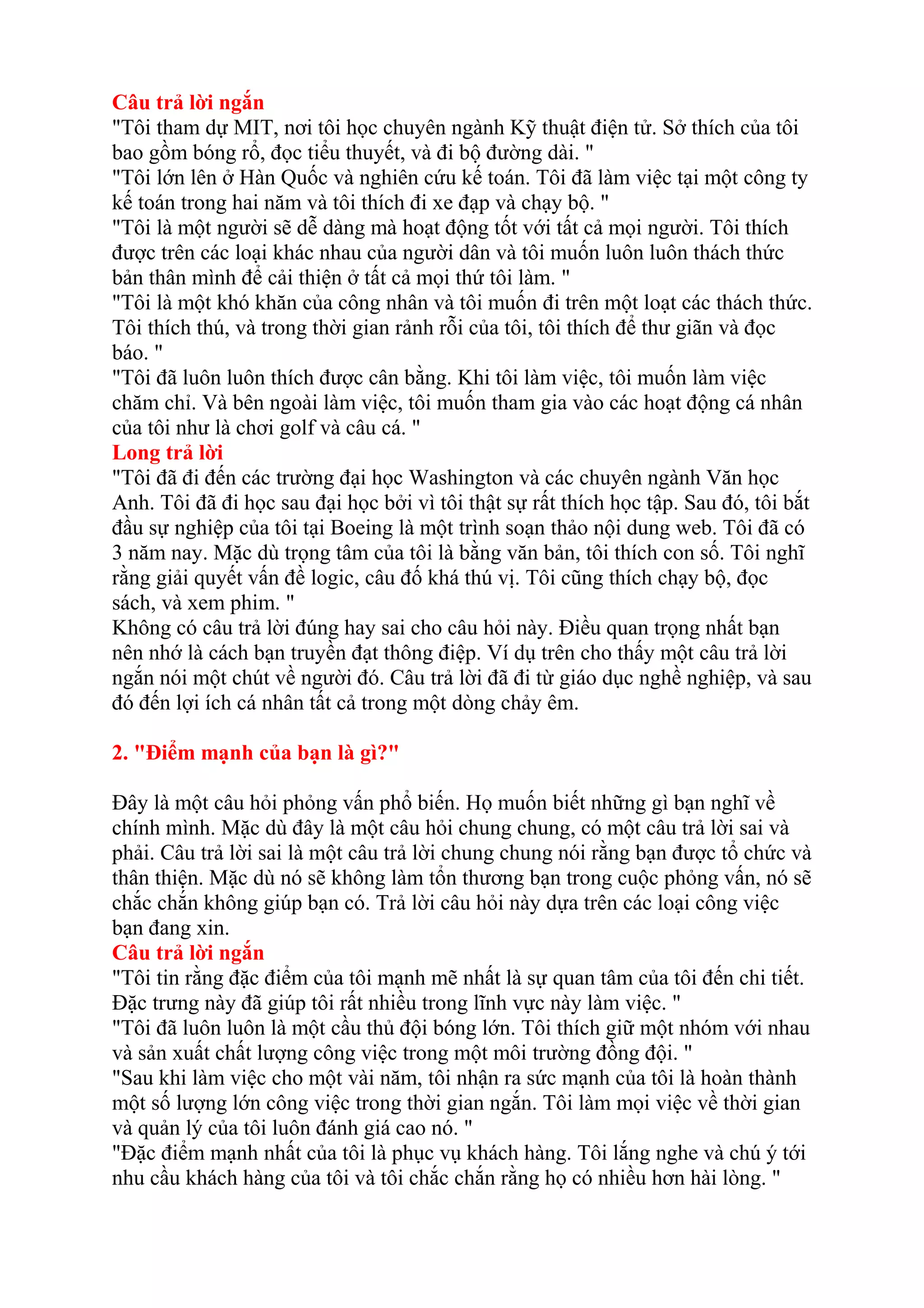 Câu trả lời ngắn
"Tôi tham dự MIT, nơi tôi học chuyên ngành Kỹ thuật điện tử. Sở thích của tôi bao gồm bóng rổ, đọc tiểu thuyết, và đi bộ đường dài. "
"Tôi lớn lên ở Hàn Quốc và nghiên cứu kế toán. Tôi đã làm việc tại một công ty kế toán trong hai năm và tôi thích đi xe đạp và chạy bộ. "
"Tôi là một người sẽ dễ dàng mà hoạt động tốt với tất cả mọi người. Tôi thích được trên các loại khác nhau của người dân và tôi muốn luôn luôn thách thức bản thân mình để cải thiện ở tất cả mọi thứ tôi làm. "
"Tôi là một khó khăn của công nhân và tôi muốn đi trên một loạt các thách thức. Tôi thích thú, và trong thời gian rảnh rỗi của tôi, tôi thích để thư giãn và đọc báo. "
"Tôi đã luôn luôn thích được cân bằng. Khi tôi làm việc, tôi muốn làm việc chăm chỉ. Và bên ngoài làm việc, tôi muốn tham gia vào các hoạt động cá nhân của tôi như là chơi golf và câu cá. "
Long trả lời
"Tôi đã đi đến các trường đại học Washington và các chuyên ngành Văn học Anh. Tôi đã đi học sau đại học bởi vì tôi thật sự rất thích học tập. Sau đó, tôi bắt đầu sự nghiệp của tôi tại Boeing là một trình soạn thảo nội dung web. Tôi đã có 3 năm nay. Mặc dù trọng tâm của tôi là bằng văn bản, tôi thích con số. Tôi nghĩ rằng giải quyết vấn đề logic, câu đố khá thú vị. Tôi cũng thích chạy bộ, đọc sách, và xem phim. "
Không có câu trả lời đúng hay sai cho câu hỏi này. Điều quan trọng nhất bạn nên nhớ là cách bạn truyền đạt thông điệp. Ví dụ trên cho thấy một câu trả lời ngắn nói một chút về người đó. Câu trả lời đã đi từ giáo dục nghề nghiệp, và sau đó đến lợi ích cá nhân tất cả trong một dòng chảy êm.

2. "Điểm mạnh của bạn là gì?"

Đây là một câu hỏi phỏng vấn phổ biến. Họ muốn biết những gì bạn nghĩ về chính mình. Mặc dù đây là một câu hỏi chung chung, có một câu trả lời sai và phải. Câu trả lời sai là một câu trả lời chung chung nói rằng bạn được tổ chức và thân thiện. Mặc dù nó sẽ không làm tổn thương bạn trong cuộc phỏng vấn, nó sẽ chắc chắn không giúp bạn có. Trả lời câu hỏi này dựa trên các loại công việc bạn đang xin.
Câu trả lời ngắn
"Tôi tin rằng đặc điểm của tôi mạnh mẽ nhất là sự quan tâm của tôi đến chi tiết. Đặc trưng này đã giúp tôi rất nhiều trong lĩnh vực này làm việc. "
"Tôi đã luôn luôn là một cầu thủ đội bóng lớn. Tôi thích giữ một nhóm với nhau và sản xuất chất lượng công việc trong một môi trường đồng đội. "
"Sau khi làm việc cho một vài năm, tôi nhận ra sức mạnh của tôi là hoàn thành một số lượng lớn công việc trong thời gian ngắn. Tôi làm mọi việc về thời gian và quản lý của tôi luôn đánh giá cao nó. "
"Đặc điểm mạnh nhất của tôi là phục vụ khách hàng. Tôi lắng nghe và chú ý tới nhu cầu khách hàng của tôi và tôi chắc chắn rằng họ có nhiều hơn hài lòng. "